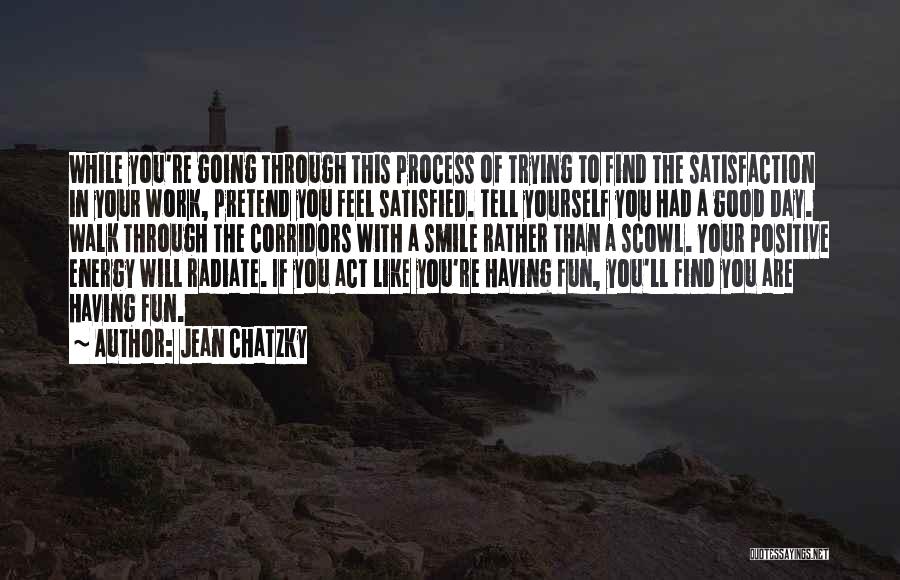 WHILE YOU'RE GOING THROUGH THIS PROCESS OF TRYING TO FIND THE SATISFACTION IN YOUR WORK, PRETEND YOU FEEL SATISFIED. TELL YOURSELF YOU HAD A GOOD DAY. WALK THROUGH THE CORRIDORS WITH A SMILE RATHER THAN A SCOWL. YOUR POSITIVE ENERGY WILL RADIATE. IF YOU ACT LIKE YOU'RE HAVING FUN, YOU'LL FIND YOU ARE HAVING FUN.

~ AUTHOR: JEAN CHATZKY

QUOTESSAYINGS.NET